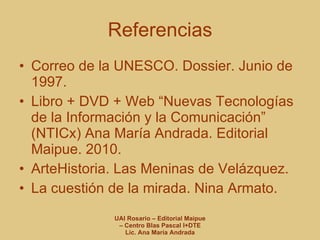 Referencias

• Correo de la UNESCO. Dossier. Junio de 1997.
• Libro + DVD + Web “Nuevas Tecnologías de la Información y la Comunicación” (NTICx) Ana María Andrada. Editorial Maipue. 2010.
• ArteHistoria. Las Meninas de Velázquez.
• La cuestión de la mirada. Nina Armato.

UAI Rosario – Editorial Maipue – Centro Blas Pascal I+DTE
Lic. Ana María Andrada